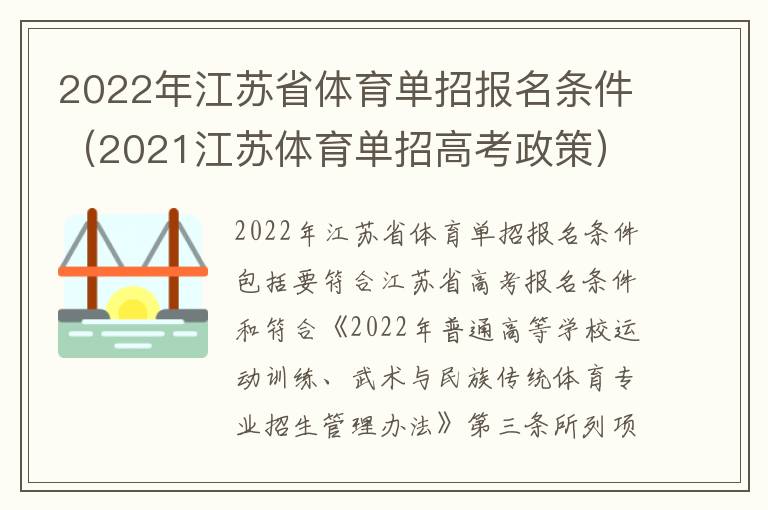 2022年江苏省体育单招报名条件（2021江苏体育单招高考政策）

2022年江苏省体育单招报名条件包括要符合江苏省高考报名条件和符合《2022年普通高等学校运动训练、武术与民族传统体育专业招生管理办法》第三条所列项